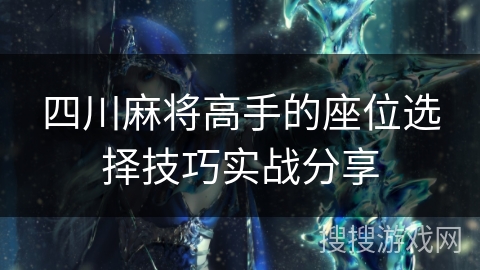 四川麻将高手的座位选择技巧实战分享

搜搜游戏网